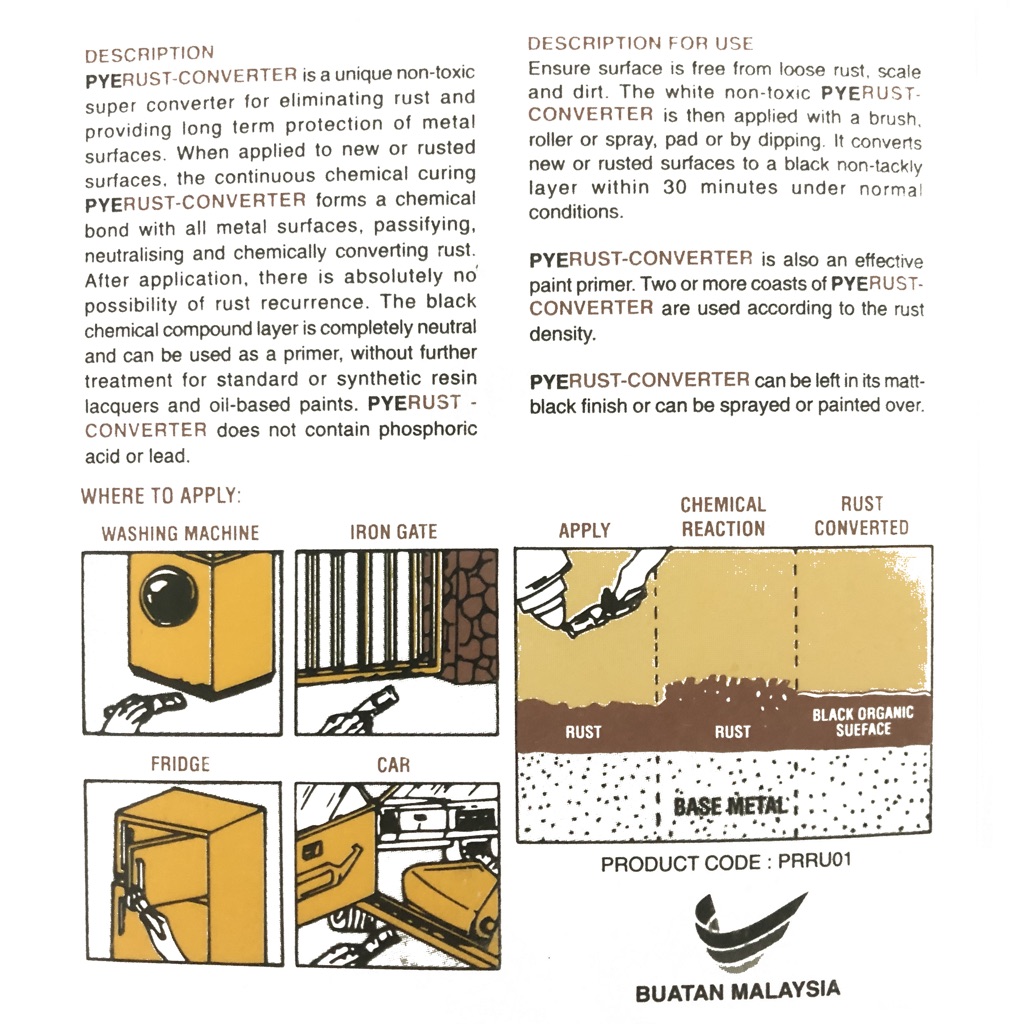 DESCRIPTION

PYERUST-CONVERTER is a unique non-toxic super converter for eliminating rust and providing long term protection of metal surfaces. When applied to new or rusted surfaces, the continuous chemical curing PYERUST-CONVERTER forms a chemical bond with all metal surfaces, passifying, neutralising and chemically converting rust. After application, there is absolutely no possibility of rust recurrence. The black chemical compound layer is completely neutral and can be used as a primer, without further treatment for standard or synthetic resin lacquers and oil-based paints. PYERUST - CONVERTER does not contain phosphoric acid or lead.

DESCRIPTION FOR USE

Ensure surface is free from loose rust, scale and dirt. The white non-toxic PYERUST-CONVERTER is then applied with a brush, roller or spray, pad or by dipping. It converts new or rusted surfaces to a black non-tackly layer within 30 minutes under normal conditions.

PYERUST-CONVERTER is also an effective paint primer. Two or more coasts of PYERUST-CONVERTER are used according to the rust density.

PYERUST-CONVERTER can be left in its matt-black finish or can be sprayed or painted over.

WHERE TO APPLY:

WASHING MACHINE

IRON GATE

FRIDGE

CAR

APPLY

CHEMICAL REACTION

RUST CONVERTED

RUST

RUST

BLACK ORGANIC SUEFACE

BASE METAL

PRODUCT CODE : PRRU01

BUATAN MALAYSIA